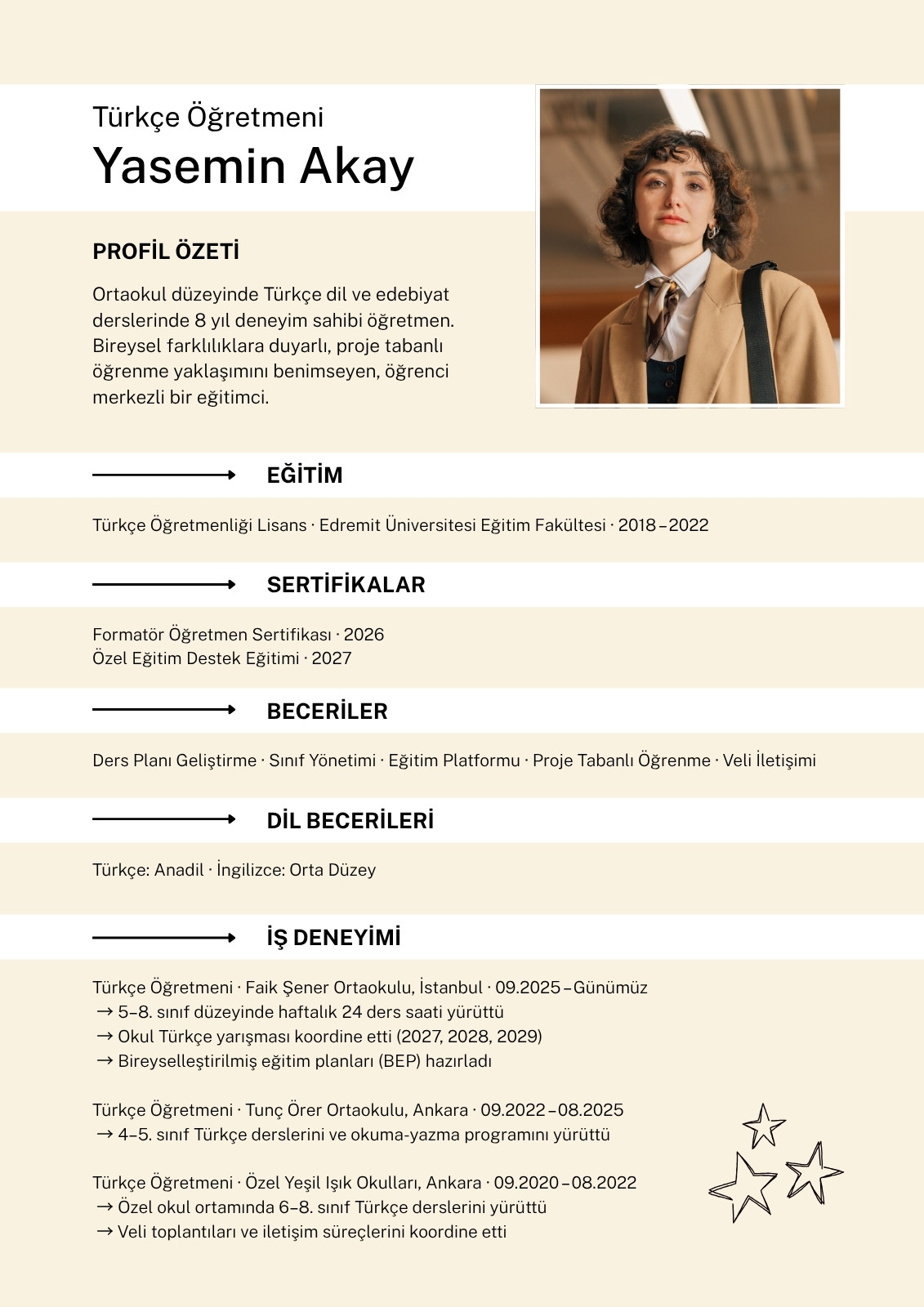 Türkçe Öğretmeni
Yasemin Akay

PROFİL ÖZETİ

Ortaokul düzeyinde Türkçe dil ve edebiyat derslerinde 8 yıl deneyim sahibi öğretmen. Bireysel farklılıklara duyarlı, proje tabanlı öğrenme yaklaşımını benimseyen, öğrenci merkezli bir eğitimci.

EĞİTİM

Türkçe Öğretmenliği Lisans · Edremit Üniversitesi Eğitim Fakültesi · 2018 – 2022

SERTİFİKALAR

Formatör Öğretmen Sertifikası · 2026
Özel Eğitim Destek Eğitimi · 2027

BECERİLER

Ders Planı Geliştirme · Sınıf Yönetimi · Eğitim Platformu · Proje Tabanlı Öğrenme · Veli İletişimi

DİL BECERİLERİ

Türkçe: Anadil · İngilizce: Orta Düzey

İŞ DENEYİMİ

Türkçe Öğretmeni · Faik Şener Ortaokulu, İstanbul · 09.2025 – Günümüz
→ 5–8. sınıf düzeyinde haftalık 24 ders saati yürüttü
→ Okul Türkçe yarışması koordine etti (2027, 2028, 2029)
→ Bireyselleştirilmiş eğitim planları (BEP) hazırladı

Türkçe Öğretmeni · Tunç Örer Ortaokulu, Ankara · 09.2022 – 08.2025
→ 4–5. sınıf Türkçe derslerini ve okuma-yazma programını yürüttü

Türkçe Öğretmeni · Özel Yeşil Işık Okulları, Ankara · 09.2020 – 08.2022
→ Özel okul ortamında 6–8. sınıf Türkçe derslerini yürüttü
→ Veli toplantıları ve iletişim süreçlerini koordine etti